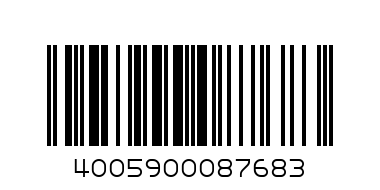 4005900087683